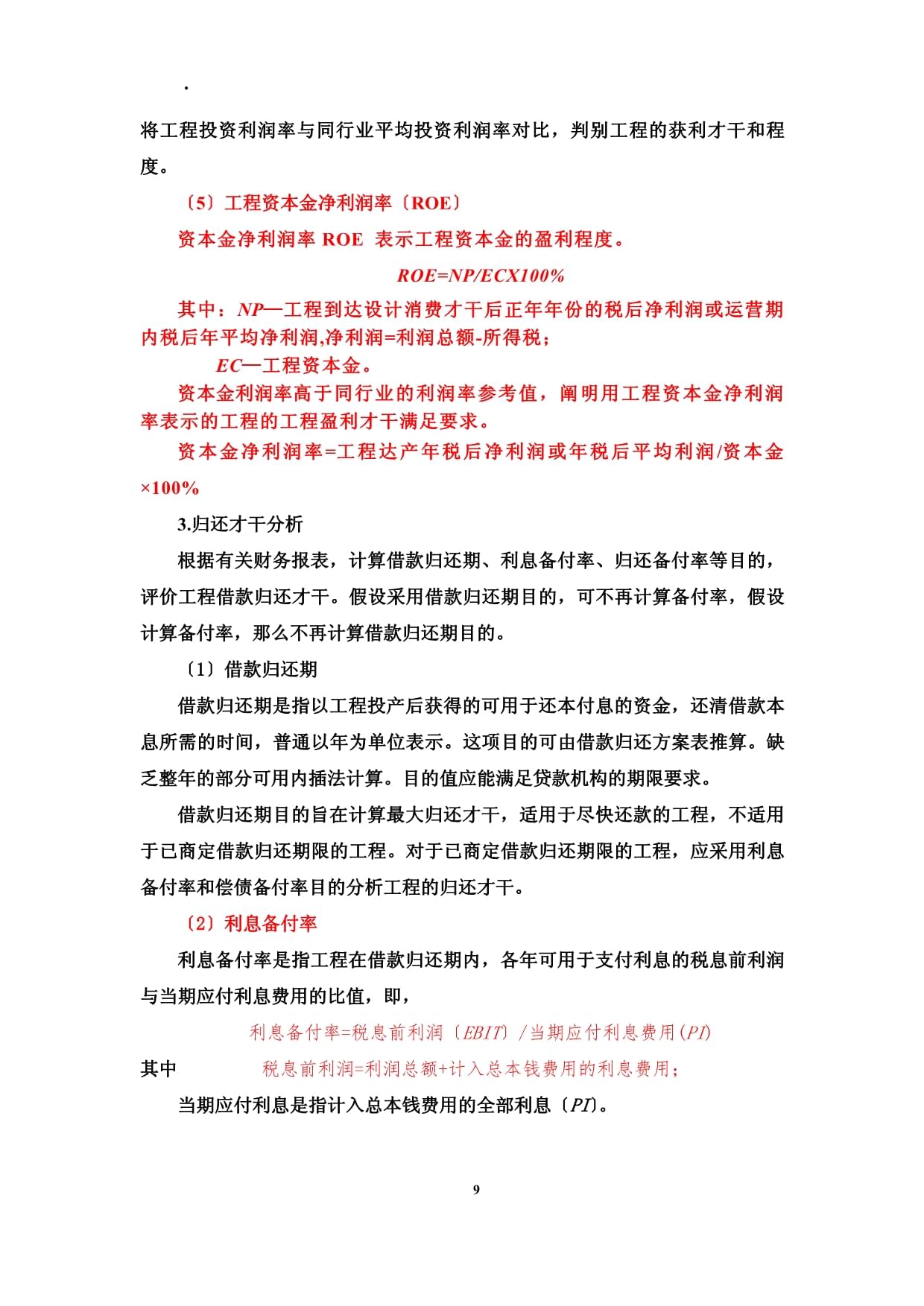 .

将工程投资利润率与同行业平均投资利润率对比，判别工程的获利才干和程度。

〔5〕工程资本金净利润率〔ROE〕

资本金净利润率 ROE 表示工程资本金的盈利程度。

ROE=NP/ECX100%

其中：NP—工程到达设计消费才干后正年年份的税后净利润或运营期内税后年平均净利润,净利润=利润总额-所得税；

EC—工程资本金。

资本金利润率高于同行业的利润率参考值，阐明用工程资本金净利润率表示的工程的工程盈利才干满足要求。

资本金净利润率=工程达产年税后净利润或年税后平均利润/资本金×100%

3.归还才干分析

根据有关财务报表，计算借款归还期、利息备付率、归还备付率等目的，评价工程借款归还才干。假设采用借款归还期目的，可不再计算备付率，假设计算备付率，那么不再计算借款归还期目的。

〔1〕借款归还期

借款归还期是指以工程投产后获得的可用于还本付息的资金，还清借款本息所需的时间，普通以年为单位表示。这项目的可由借款归还方案表推算。缺乏整年的部分可用内插法计算。目的值应能满足贷款机构的期限要求。

借款归还期目的旨在计算最大归还才干，适用于尽快还款的工程，不适用于已商定借款归还期限的工程。对于已商定借款归还期限的工程，应采用利息备付率和偿债备付率目的分析工程的归还才干。

〔2〕利息备付率

利息备付率是指工程在借款归还期内，各年可用于支付利息的税息前利润与当期应付利息费用的比值，即，

利息备付率=税息前利润〔EBIT〕/当期应付利息费用(PI)

其中 税息前利润=利润总额+计入总本钱费用的利息费用；

当期应付利息是指计入总本钱费用的全部利息〔PI〕。

9